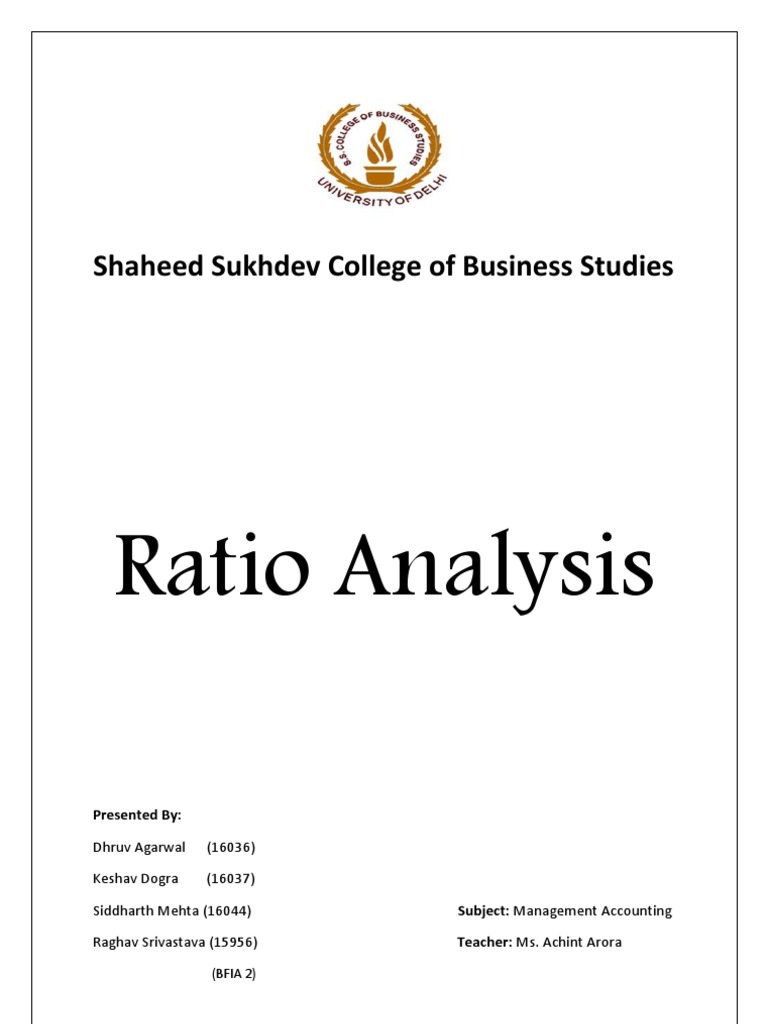 S.S. COLLEGE OF BUSINESS STUDIES
UNIVERSITY OF DELHI

Shaheed Sukhdev College of Business Studies

Ratio Analysis

Presented By:

Dhruv Agarwal (16036)

Keshav Dogra (16037)

Siddharth Mehta (16044)

Raghav Srivastava (15956)

(BFIA 2)

Subject: Management Accounting

Teacher: Ms. Achint Arora